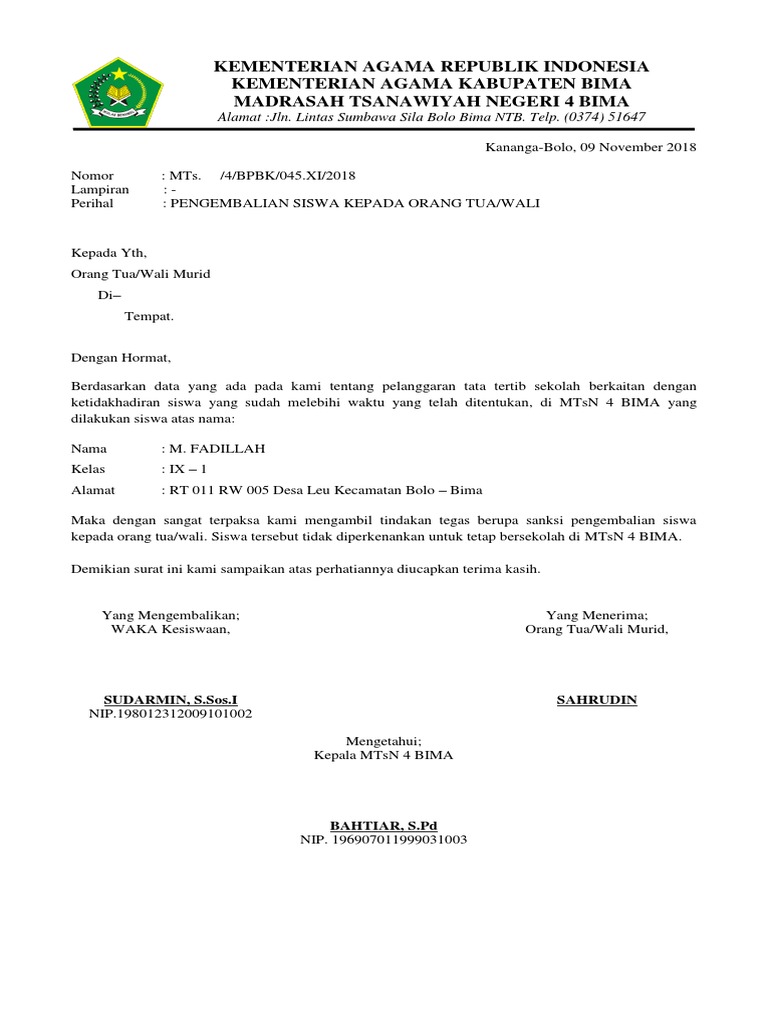 KEMENTERIAN AGAMA REPUBLIK INDONESIA
KEMENTERIAN AGAMA KABUPATEN BIMA
MADRASAH TSANAWIYAH NEGERI 4 BIMA
Alamat :Jln. Lintas Sumbawa Sila Bolo Bima NTB. Telp. (0374) 51647

Kananga-Bolo, 09 November 2018

Nomor : MTs. /4/BPBK/045.XI/2018
Lampiran : -
Perihal : PENGEMBALIAN SISWA KEPADA ORANG TUA/WALI

Kepada Yth,
Orang Tua/Wali Murid
Di–
Tempat.

Dengan Hormat,

Berdasarkan data yang ada pada kami tentang pelanggaran tata tertib sekolah berkaitan dengan ketidakhadiran siswa yang sudah melebihi waktu yang telah ditentukan, di MTsN 4 BIMA yang dilakukan siswa atas nama:

Nama : M. FADILLAH
Kelas : IX – 1
Alamat : RT 011 RW 005 Desa Leu Kecamatan Bolo – Bima

Maka dengan sangat terpaksa kami mengambil tindakan tegas berupa sanksi pengembalian siswa kepada orang tua/wali. Siswa tersebut tidak diperkenankan untuk tetap bersekolah di MTsN 4 BIMA.

Demikian surat ini kami sampaikan atas perhatiannya diucapkan terima kasih.

Yang Mengembalikan;
WAKA Kesiswaan,

SUDARMIN, S.Sos.I
NIP.198012312009101002

Yang Menerima;
Orang Tua/Wali Murid,

SAHRUDIN

Mengetahui;
Kepala MTsN 4 BIMA

BAHTIAR, S.Pd
NIP. 196907011999031003